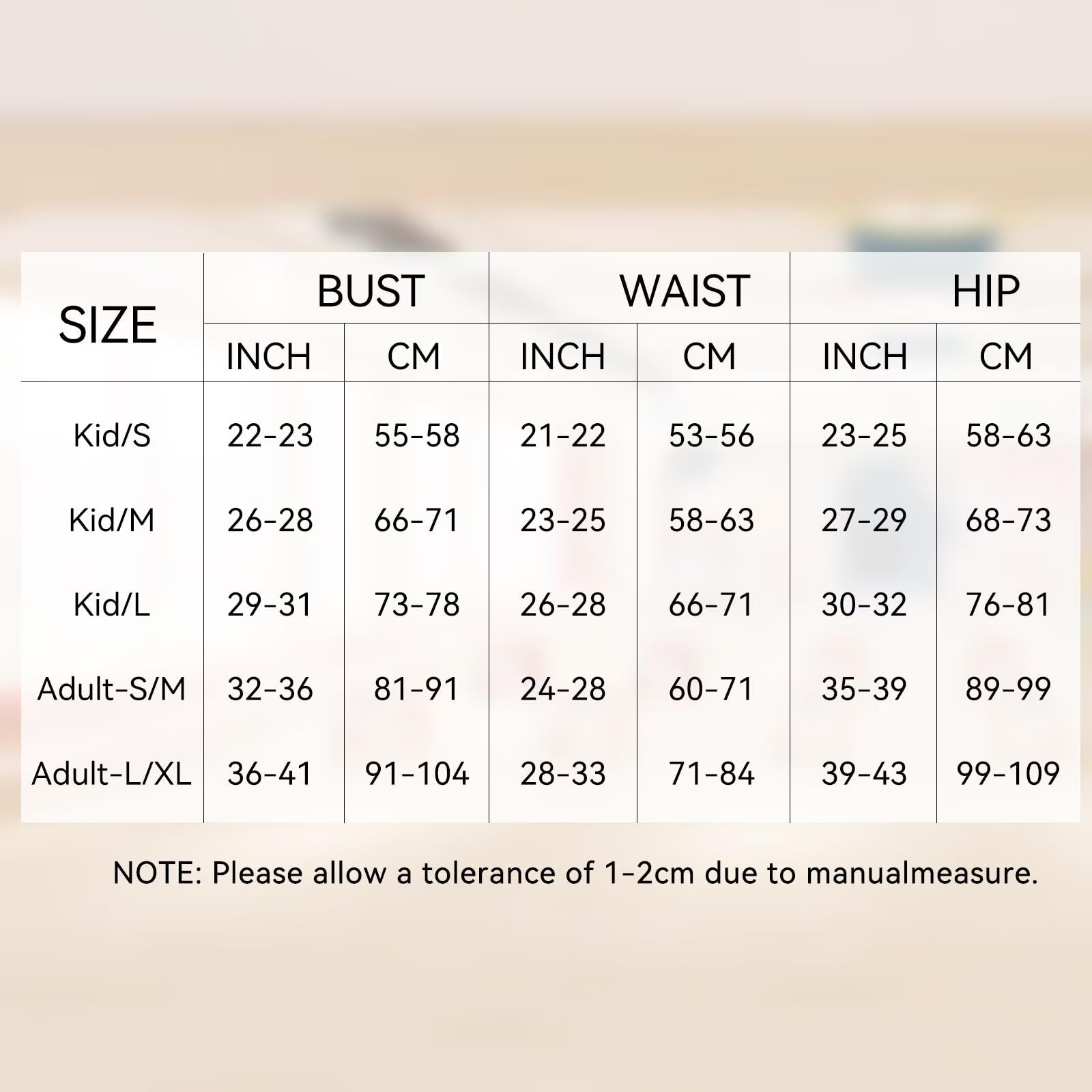 | SIZE | BUST | | WAIST | | HIP | |
|---|---|---|---|---|---|---|
| | INCH | CM | INCH | CM | INCH | CM |
| Kid/S | 22-23 | 55-58 | 21-22 | 53-56 | 23-25 | 58-63 |
| Kid/M | 26-28 | 66-71 | 23-25 | 58-63 | 27-29 | 68-73 |
| Kid/L | 29-31 | 73-78 | 26-28 | 66-71 | 30-32 | 76-81 |
| Adult-S/M | 32-36 | 81-91 | 24-28 | 60-71 | 35-39 | 89-99 |
| Adult-L/XL | 36-41 | 91-104 | 28-33 | 71-84 | 39-43 | 99-109 |

NOTE: Please allow a tolerance of 1-2cm due to manualmeasure.